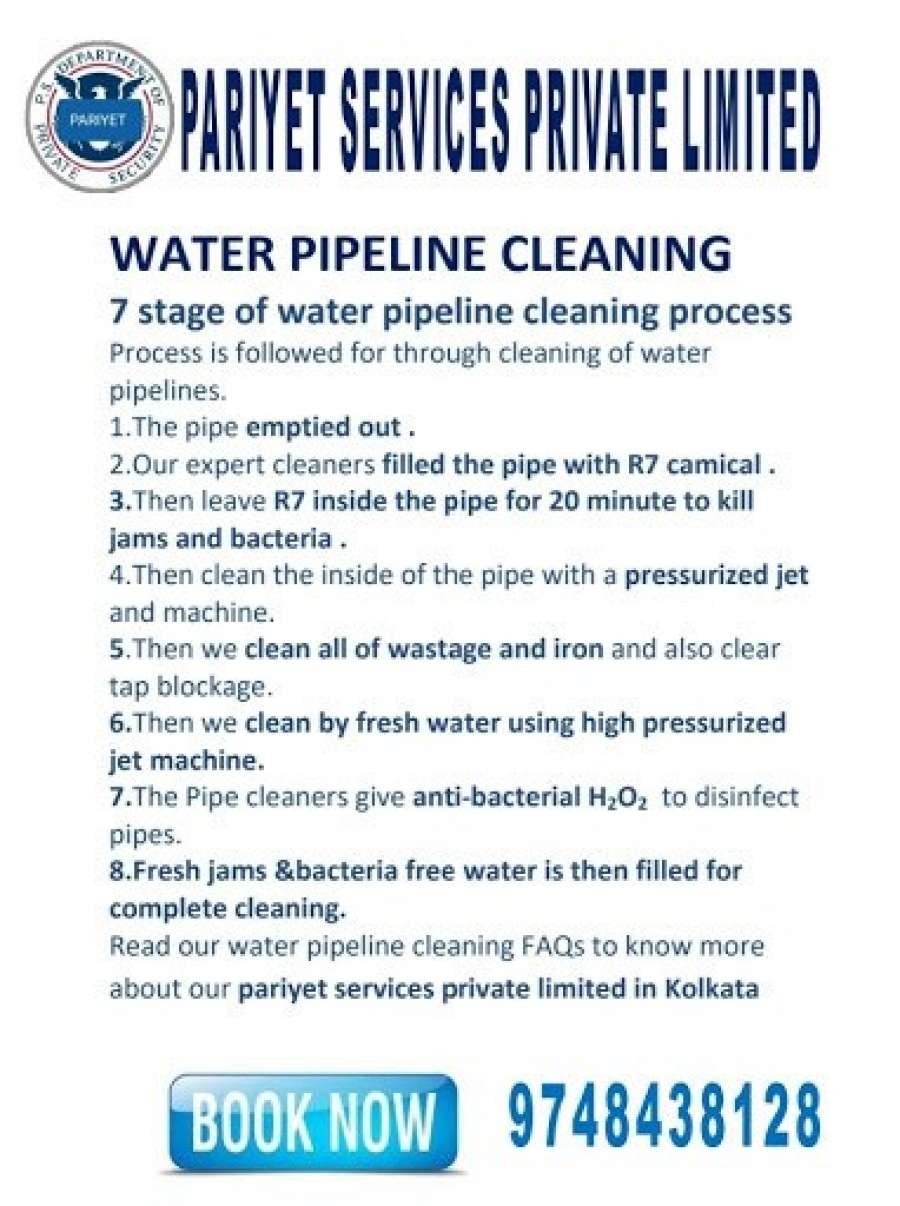 P.S. DEPARTMENT OF PRIVATE SECURITY
PARIYET

PARIYET SERVICES PRIVATE LIMITED

WATER PIPELINE CLEANING

7 stage of water pipeline cleaning process

Process is followed for through cleaning of water pipelines.
1.The pipe emptied out .
2.Our expert cleaners filled the pipe with R7 camical .
3.Then leave R7 inside the pipe for 20 minute to kill jams and bacteria .
4.Then clean the inside of the pipe with a pressurized jet and machine.
5.Then we clean all of wastage and iron and also clear tap blockage.
6.Then we clean by fresh water using high pressurized jet machine.
7.The Pipe cleaners give anti-bacterial $H_2O_2$ to disinfect pipes.
8.Fresh jams &bacteria free water is then filled for complete cleaning.
Read our water pipeline cleaning FAQs to know more about our pariyet services private limited in Kolkata

BOOK NOW

9748438128